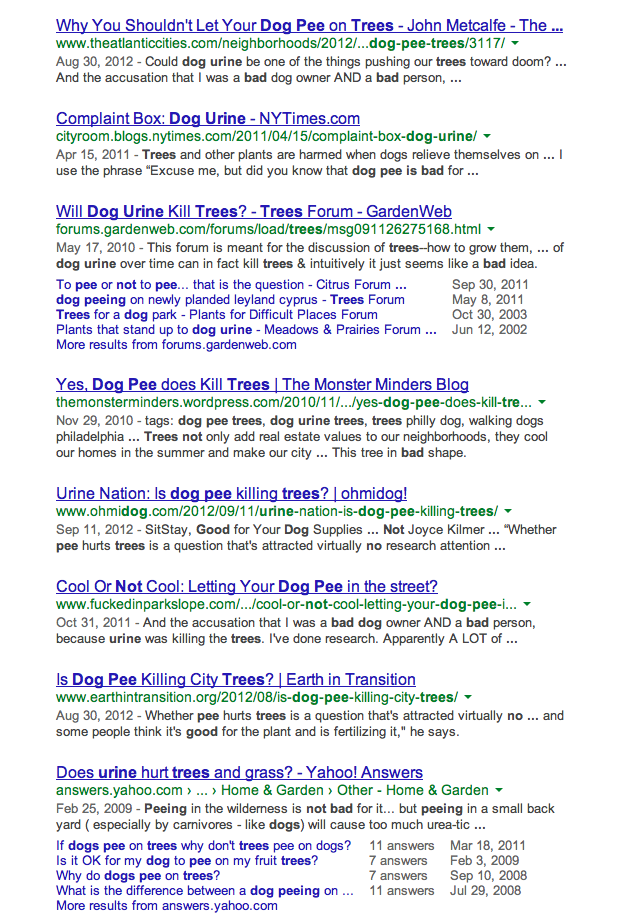 Why You Shouldn't Let Your Dog Pee on Trees - John Metcalfe - The ...
www.theatlanticcities.com/neighborhoods/2012/...dog-pee-trees/3117/
Aug 30, 2012 - Could dog urine be one of the things pushing our trees toward doom? ... And the accusation that I was a bad dog owner AND a bad person, ...

Complaint Box: Dog Urine - NYTimes.com
cityroom.blogs.nytimes.com/2011/04/15/complaint-box-dog-urine/
Apr 15, 2011 - Trees and other plants are harmed when dogs relieve themselves on ... I use the phrase "Excuse me, but did you know that dog pee is bad for ...

Will Dog Urine Kill Trees? - Trees Forum - GardenWeb
forums.gardenweb.com/forums/load/trees/msg091126275168.html
May 17, 2010 - This forum is meant for the discussion of trees--how to grow them, ... of dog urine over time can in fact kill trees & intuitively it just seems like a bad idea.

| | |
|---|---|
| To pee or not to pee... that is the question - Citrus Forum ... | Sep 30, 2011 |
| dog peeing on newly planded leyland cyprus - Trees Forum | May 8, 2011 |
| Trees for a dog park - Plants for Difficult Places Forum | Oct 30, 2003 |
| Plants that stand up to dog urine - Meadows & Prairies Forum ... | Jun 12, 2002 |

More results from forums.gardenweb.com

Yes, Dog Pee does Kill Trees | The Monster Minders Blog
themonsterminders.wordpress.com/2010/11/.../yes-dog-pee-does-kill-tre...
Nov 29, 2010 - tags: dog pee trees, dog urine trees, trees philly dog, walking dogs philadelphia ... Trees not only add real estate values to our neighborhoods, they cool our homes in the summer and make our city ... This tree in bad shape.

Urine Nation: Is dog pee killing trees? | ohmidog!
www.ohmidog.com/2012/09/11/urine-nation-is-dog-pee-killing-trees/
Sep 11, 2012 - SitStay, Good for Your Dog Supplies ... Not Joyce Kilmer ... "Whether pee hurts trees is a question that's attracted virtually no research attention ...

Cool Or Not Cool: Letting Your Dog Pee in the street?
www.fuckedinparkslope.com/.../cool-or-not-cool-letting-your-dog-pee-i...
Oct 31, 2011 - And the accusation that I was a bad dog owner AND a bad person, because urine was killing the trees. I've done research. Apparently A LOT of ...

Is Dog Pee Killing City Trees? | Earth in Transition
www.earthintransition.org/2012/08/is-dog-pee-killing-city-trees/
Aug 30, 2012 - Whether pee hurts trees is a question that's attracted virtually no ... and some people think it's good for the plant and is fertilizing it," he says.

Does urine hurt trees and grass? - Yahoo! Answers
answers.yahoo.com › ... › Home & Garden › Other - Home & Garden
Feb 25, 2009 - Peeing in the wilderness is not bad for it... but peeing in a small back yard ( especially by carnivores - like dogs) will cause too much urea-tic ...

| | | |
|---|---|---|
| If dogs pee on trees why don't trees pee on dogs? | 11 answers | Mar 18, 2011 |
| Is it OK for my dog to pee on my fruit trees? | 7 answers | Feb 3, 2009 |
| Why do dogs pee on trees? | 7 answers | Sep 10, 2008 |
| What is the difference between a dog peeing on ... | 11 answers | Jul 29, 2008 |

More results from answers.yahoo.com